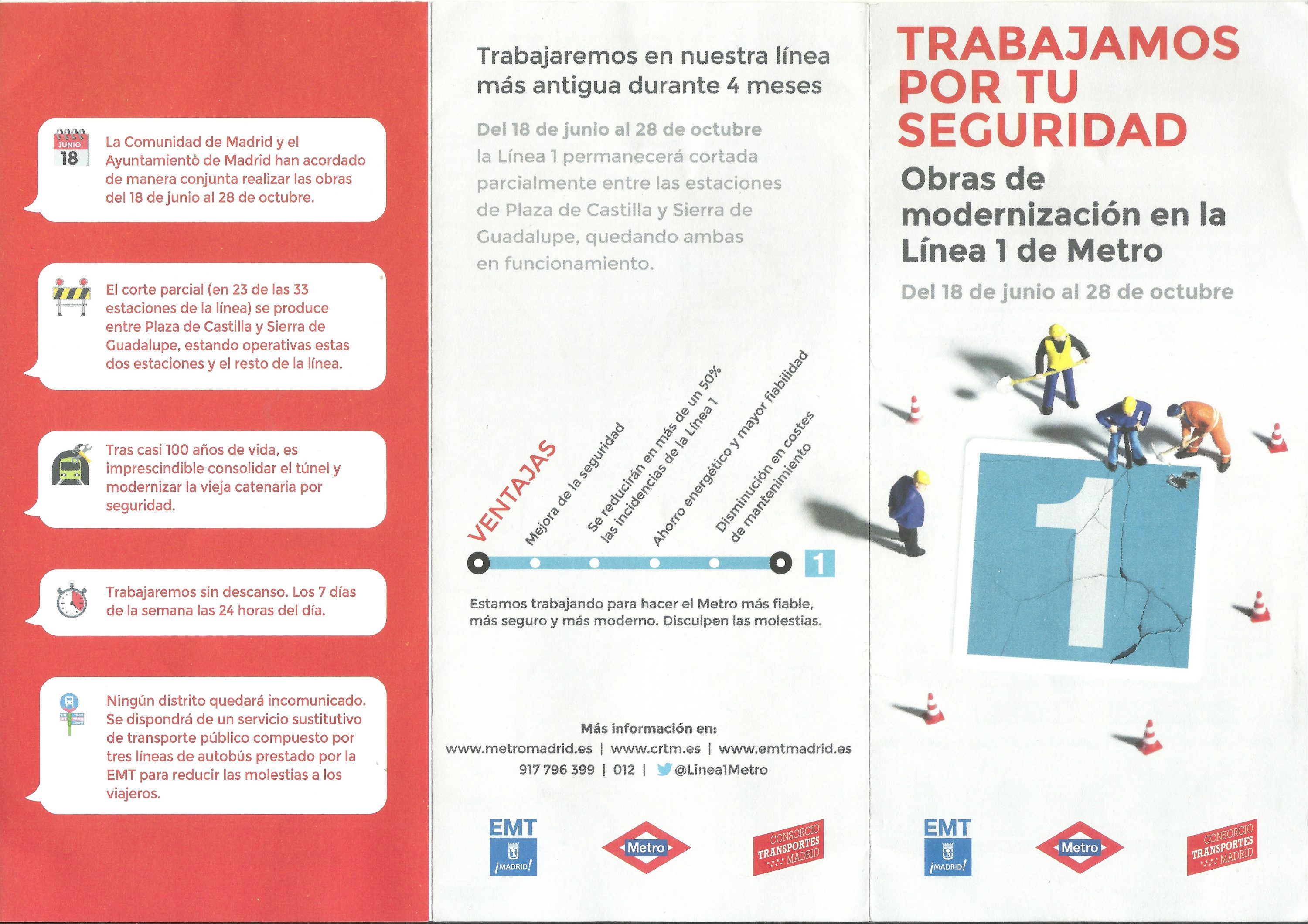 JUNIO
18

La Comunidad de Madrid y el Ayuntamiento de Madrid han acordado de manera conjunta realizar las obras del 18 de junio al 28 de octubre.

El corte parcial (en 23 de las 33 estaciones de la línea) se produce entre Plaza de Castilla y Sierra de Guadalupe, estando operativas estas dos estaciones y el resto de la línea.

Tras casi 100 años de vida, es imprescindible consolidar el túnel y modernizar la vieja catenaria por seguridad.

Trabajaremos sin descanso. Los 7 días de la semana las 24 horas del día.

Ningún distrito quedará incomunicado. Se dispondrá de un servicio sustitutivo de transporte público compuesto por tres líneas de autobús prestado por la EMT para reducir las molestias a los viajeros.

Trabajaremos en nuestra línea más antigua durante 4 meses

Del 18 de junio al 28 de octubre la Línea 1 permanecerá cortada parcialmente entre las estaciones de Plaza de Castilla y Sierra de Guadalupe, quedando ambas en funcionamiento.

VENTAJAS

Mejora de la seguridad

Se reducirán en más de un 50% las incidencias de la Línea 1

Ahorro energético y mayor fiabilidad

Disminución en costes de mantenimiento

1

Estamos trabajando para hacer el Metro más fiable, más seguro y más moderno. Disculpen las molestias.

Más información en:
www.metromadrid.es | www.crtm.es | www.emtmadrid.es
917 796 399 | 012 | @Linea1Metro

EMT ¡MADRID!
Metro
CONSORCIO TRANSPORTES MADRID

TRABAJAMOS POR TU SEGURIDAD

Obras de modernización en la Línea 1 de Metro

Del 18 de junio al 28 de octubre

1

EMT ¡MADRID!
Metro
CONSORCIO TRANSPORTES MADRID